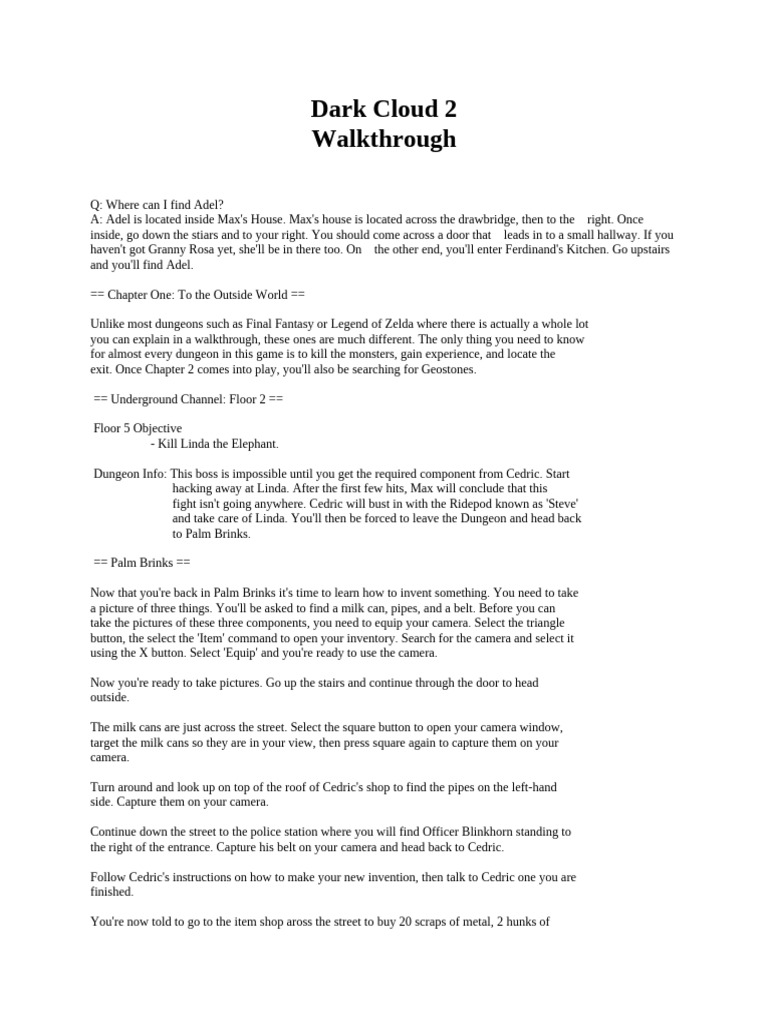 Dark Cloud 2
Walkthrough

Q: Where can I find Adel?
A: Adel is located inside Max's House. Max's house is located across the drawbridge, then to the right. Once inside, go down the stiars and to your right. You should come across a door that leads in to a small hallway. If you haven't got Granny Rosa yet, she'll be in there too. On the other end, you'll enter Ferdinand's Kitchen. Go upstairs and you'll find Adel.

== Chapter One: To the Outside World ==

Unlike most dungeons such as Final Fantasy or Legend of Zelda where there is actually a whole lot you can explain in a walkthrough, these ones are much different. The only thing you need to know for almost every dungeon in this game is to kill the monsters, gain experience, and locate the exit. Once Chapter 2 comes into play, you'll also be searching for Geostones.

== Underground Channel: Floor 2 ==

Floor 5 Objective
- Kill Linda the Elephant.

Dungeon Info: This boss is impossible until you get the required component from Cedric. Start hacking away at Linda. After the first few hits, Max will conclude that this fight isn't going anywhere. Cedric will bust in with the Ridepod known as 'Steve' and take care of Linda. You'll then be forced to leave the Dungeon and head back to Palm Brinks.

== Palm Brinks ==

Now that you're back in Palm Brinks it's time to learn how to invent something. You need to take a picture of three things. You'll be asked to find a milk can, pipes, and a belt. Before you can take the pictures of these three components, you need to equip your camera. Select the triangle button, the select the 'Item' command to open your inventory. Search for the camera and select it using the X button. Select 'Equip' and you're ready to use the camera.

Now you're ready to take pictures. Go up the stairs and continue through the door to head outside.

The milk cans are just across the street. Select the square button to open your camera window, target the milk cans so they are in your view, then press square again to capture them on your camera.

Turn around and look up on top of the roof of Cedric's shop to find the pipes on the left-hand side. Capture them on your camera.

Continue down the street to the police station where you will find Officer Blinkhorn standing to the right of the entrance. Capture his belt on your camera and head back to Cedric.

Follow Cedric's instructions on how to make your new invention, then talk to Cedric one you are finished.

You're now told to go to the item shop aross the street to buy 20 scraps of metal, 2 hunks of